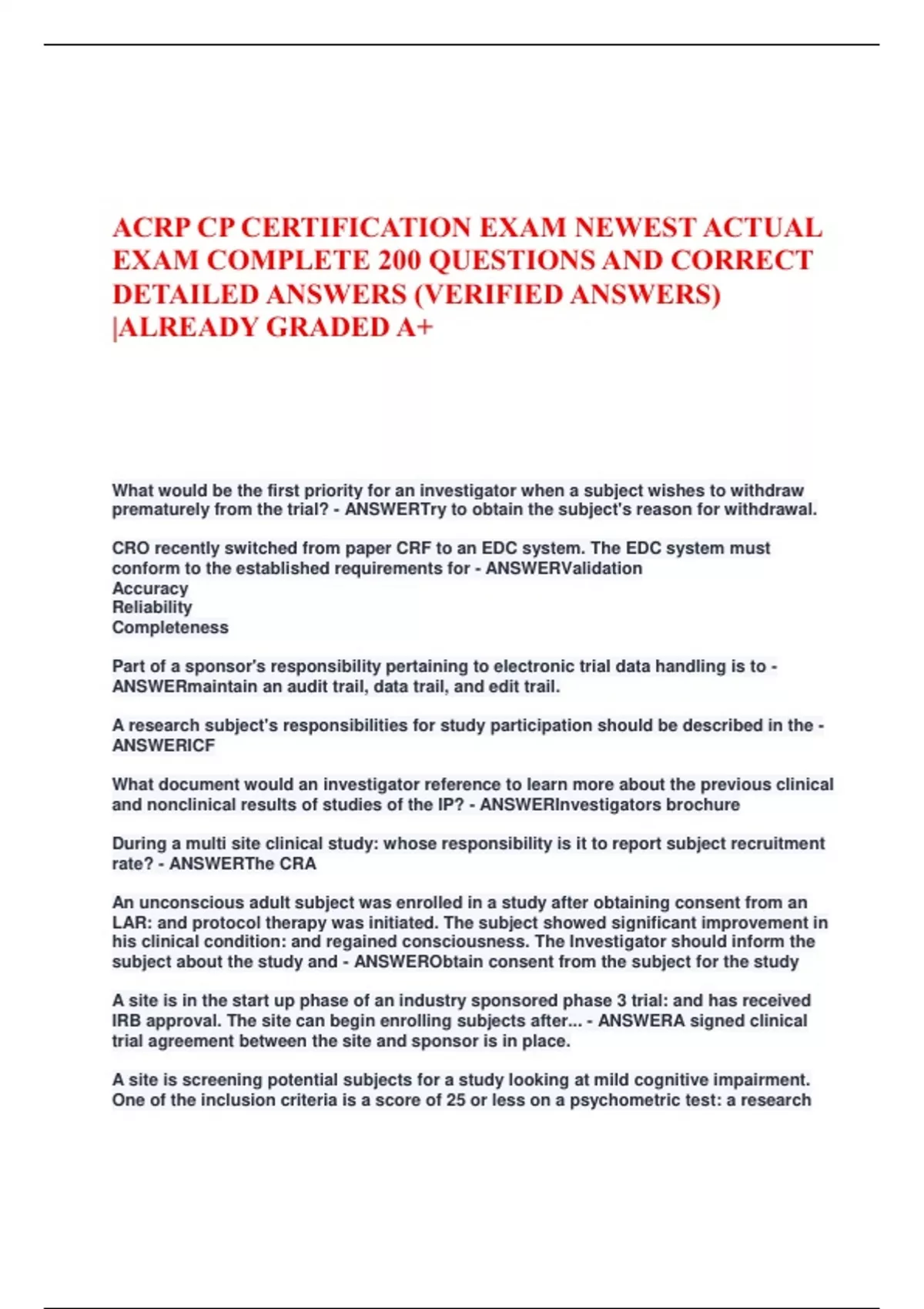 ACRP CP CERTIFICATION EXAM NEWEST ACTUAL EXAM COMPLETE 200 QUESTIONS AND CORRECT DETAILED ANSWERS (VERIFIED ANSWERS) |ALREADY GRADED A+

What would be the first priority for an investigator when a subject wishes to withdraw prematurely from the trial? - ANSWERTry to obtain the subject's reason for withdrawal.

CRO recently switched from paper CRF to an EDC system. The EDC system must conform to the established requirements for - ANSWERValidation
Accuracy
Reliability
Completeness

Part of a sponsor's responsibility pertaining to electronic trial data handling is to - ANSWERmaintain an audit trail, data trail, and edit trail.

A research subject's responsibilities for study participation should be described in the - ANSWERICF

What document would an investigator reference to learn more about the previous clinical and nonclinical results of studies of the IP? - ANSWERInvestigators brochure

During a multi site clinical study: whose responsibility is it to report subject recruitment rate? - ANSWERThe CRA

An unconscious adult subject was enrolled in a study after obtaining consent from an LAR: and protocol therapy was initiated. The subject showed significant improvement in his clinical condition: and regained consciousness. The Investigator should inform the subject about the study and - ANSWERObtain consent from the subject for the study

A site is in the start up phase of an industry sponsored phase 3 trial: and has received IRB approval. The site can begin enrolling subjects after... - ANSWERA signed clinical trial agreement between the site and sponsor is in place.

A site is screening potential subjects for a study looking at mild cognitive impairment. One of the inclusion criteria is a score of 25 or less on a psychometric test: a research